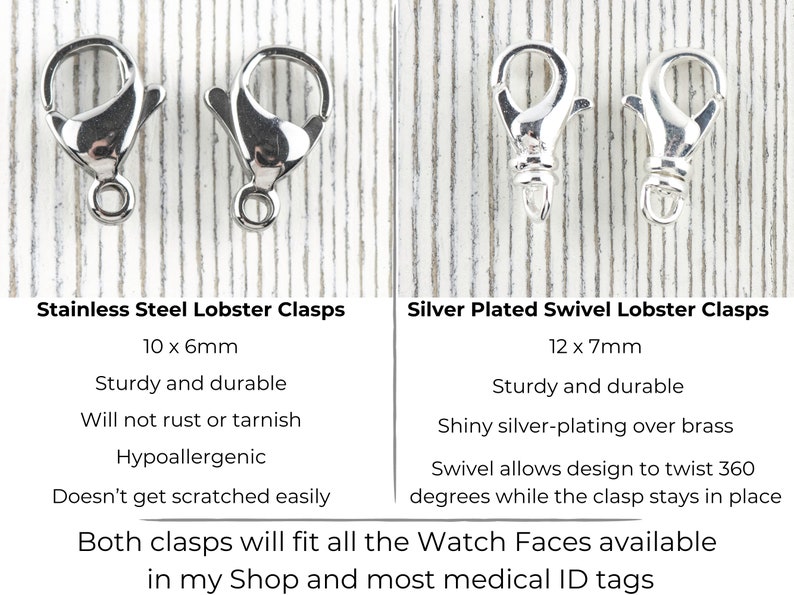 Stainless Steel Lobster Clasps

10 x 6mm

Sturdy and durable

Will not rust or tarnish

Hypoallergenic

Doesn't get scratched easily

Silver Plated Swivel Lobster Clasps

12 x 7mm

Sturdy and durable

Shiny silver-plating over brass

Swivel allows design to twist 360 degrees while the clasp stays in place

Both clasps will fit all the Watch Faces available in my Shop and most medical ID tags